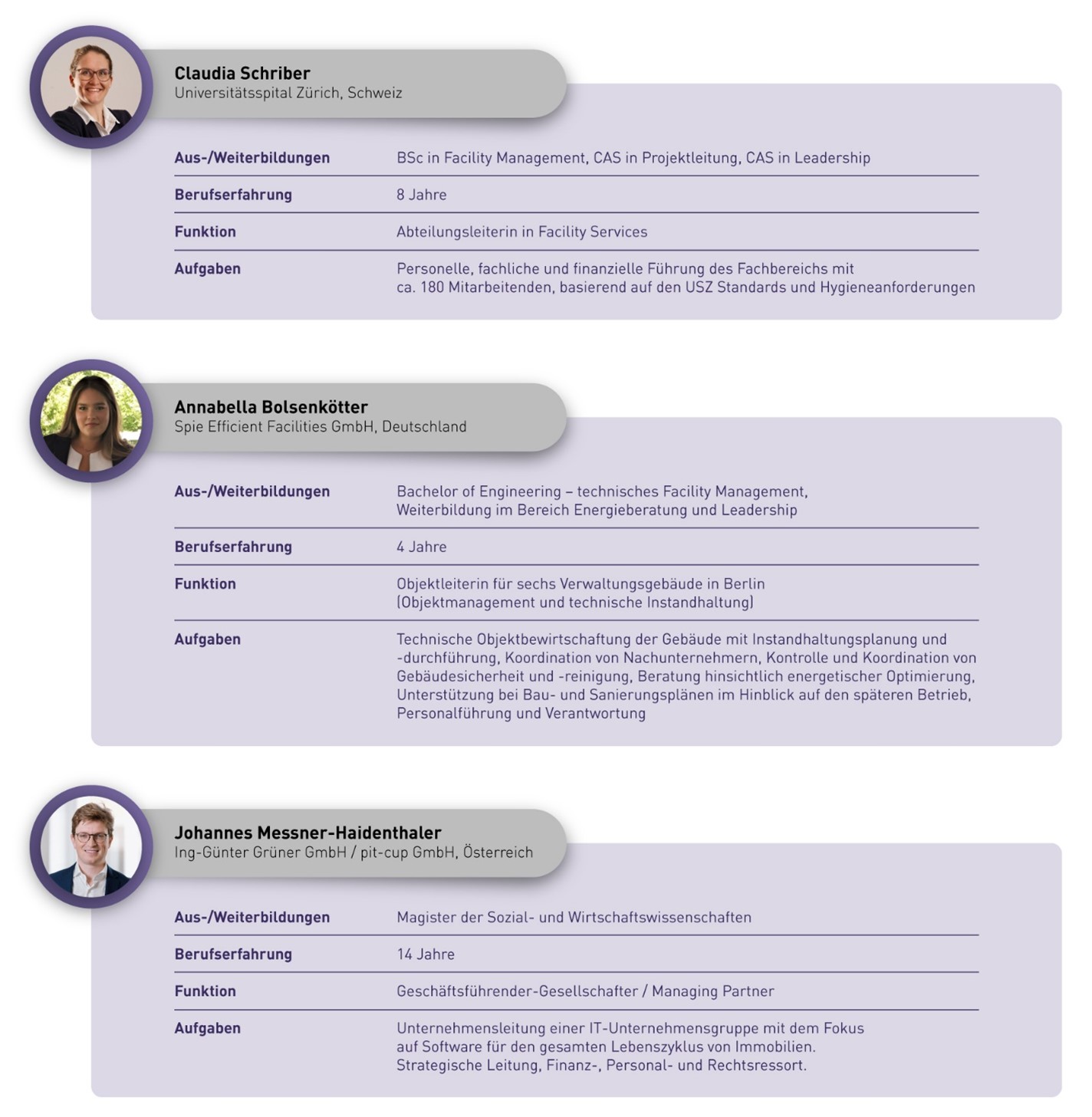 Claudia Schriber
Universitätsspital Zürich, Schweiz

Aus-/Weiterbildungen
BSc in Facility Management, CAS in Projektleitung, CAS in Leadership

Berufserfahrung
8 Jahre

Funktion
Abteilungsleiterin in Facility Services

Aufgaben
Personelle, fachliche und finanzielle Führung des Fachbereichs mit ca. 180 Mitarbeitenden, basierend auf den USZ Standards und Hygieneanforderungen

Annabella Bolsenkötter
Spie Efficient Facilities GmbH, Deutschland

Aus-/Weiterbildungen
Bachelor of Engineering – technisches Facility Management, Weiterbildung im Bereich Energieberatung und Leadership

Berufserfahrung
4 Jahre

Funktion
Objektleiterin für sechs Verwaltungsgebäude in Berlin (Objektmanagement und technische Instandhaltung)

Aufgaben
Technische Objektbewirtschaftung der Gebäude mit Instandhaltungsplanung und -durchführung, Koordination von Nachunternehmern, Kontrolle und Koordination von Gebäudesicherheit und -reinigung, Beratung hinsichtlich energetischer Optimierung, Unterstützung bei Bau- und Sanierungsplänen im Hinblick auf den späteren Betrieb, Personalführung und Verantwortung

Johannes Messner-Haidenthaler
Ing-Günter Grüner GmbH / pit-cup GmbH, Österreich

Aus-/Weiterbildungen
Magister der Sozial- und Wirtschaftswissenschaften

Berufserfahrung
14 Jahre

Funktion
Geschäftsführender-Gesellschafter / Managing Partner

Aufgaben
Unternehmensleitung einer IT-Unternehmensgruppe mit dem Fokus auf Software für den gesamten Lebenszyklus von Immobilien.
Strategische Leitung, Finanz-, Personal- und Rechtsressort.